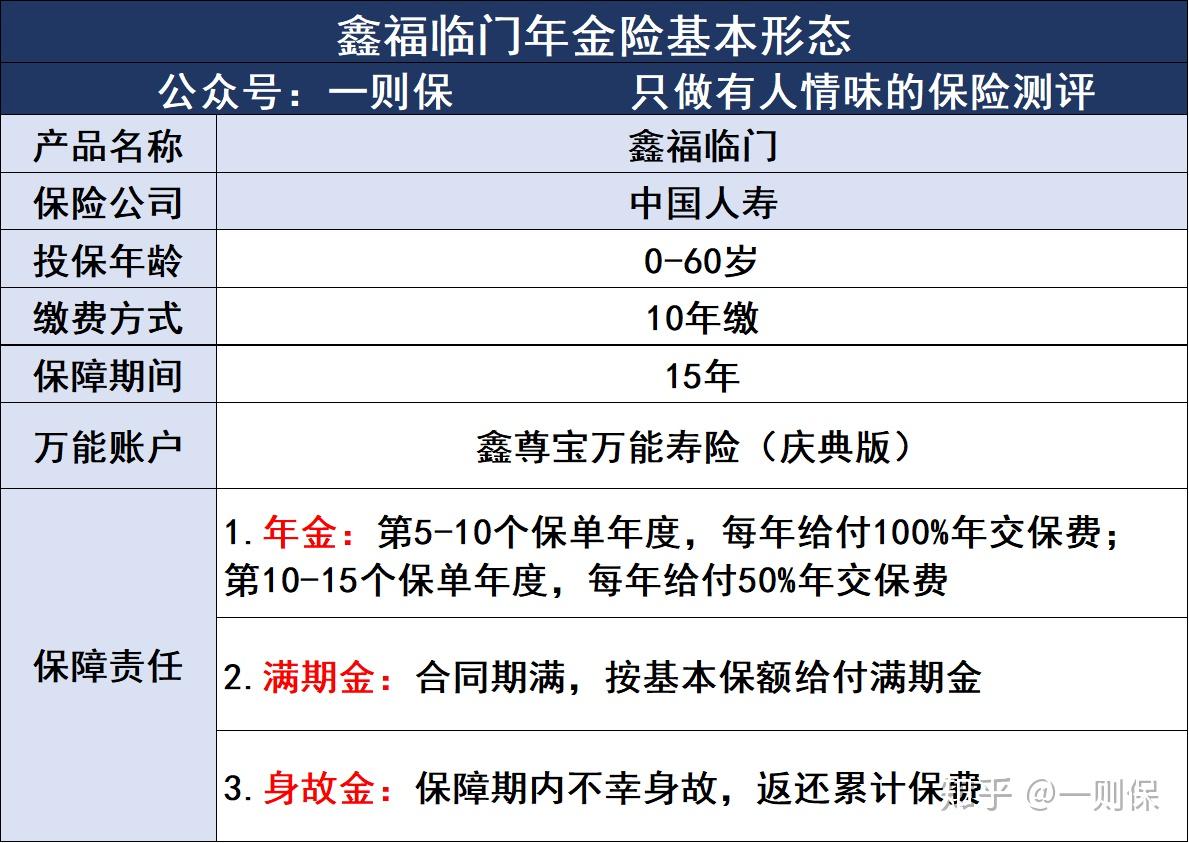 鑫福临门年金险基本形态

公众号：一则保　　只做有人情味的保险测评

| 产品名称 | 鑫福临门 |
|---|---|
| 保险公司 | 中国人寿 |
| 投保年龄 | 0-60岁 |
| 缴费方式 | 10年缴 |
| 保障期间 | 15年 |
| 万能账户 | 鑫尊宝万能寿险（庆典版） |
| 保障责任 | 1. 年金：第5-10个保单年度，每年给付100%年交保费；第10-15个保单年度，每年给付50%年交保费 |
| | 2. 满期金：合同期满，按基本保额给付满期金 |
| | 3. 身故金：保障期内不幸身故，返还累计保费 |

知乎 @一则保